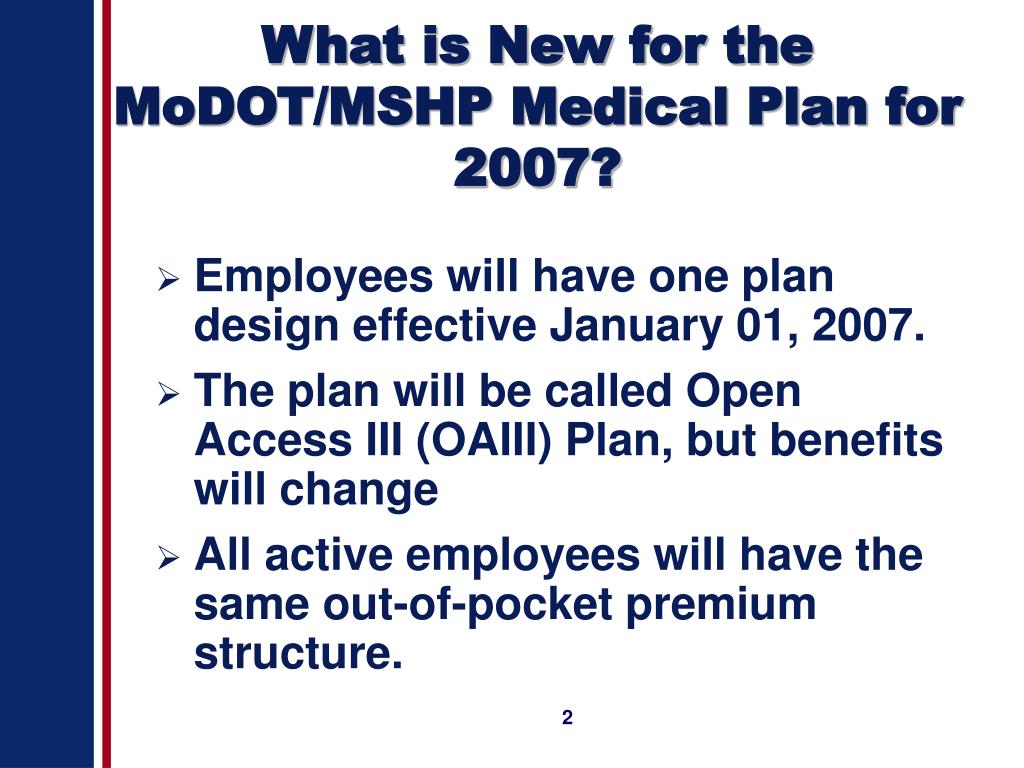 What is New for the MoDOT/MSHP Medical Plan for 2007?

➢ Employees will have one plan design effective January 01, 2007.

➢ The plan will be called Open Access III (OAIII) Plan, but benefits will change

➢ All active employees will have the same out-of-pocket premium structure.

2